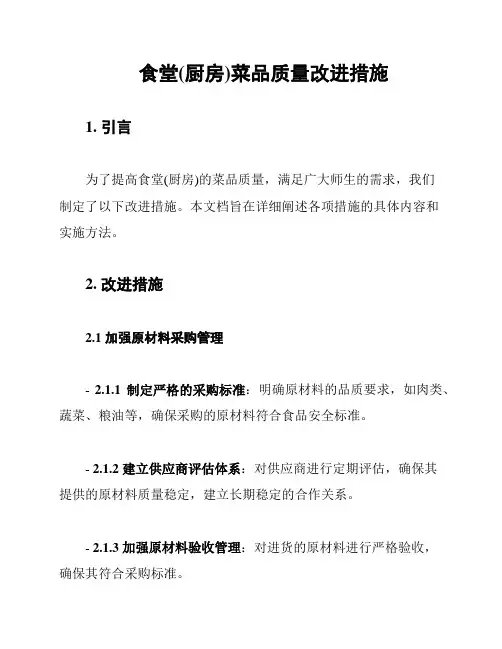 食堂(厨房)菜品质量改进措施

1. 引言

为了提高食堂(厨房)的菜品质量，满足广大师生的需求，我们制定了以下改进措施。本文档旨在详细阐述各项措施的具体内容和实施方法。

2. 改进措施

2.1 加强原材料采购管理

- 2.1.1 制定严格的采购标准：明确原材料的品质要求，如肉类、蔬菜、粮油等，确保采购的原材料符合食品安全标准。

- 2.1.2 建立供应商评估体系：对供应商进行定期评估，确保其提供的原材料质量稳定，建立长期稳定的合作关系。

- 2.1.3 加强原材料验收管理：对进货的原材料进行严格验收，确保其符合采购标准。